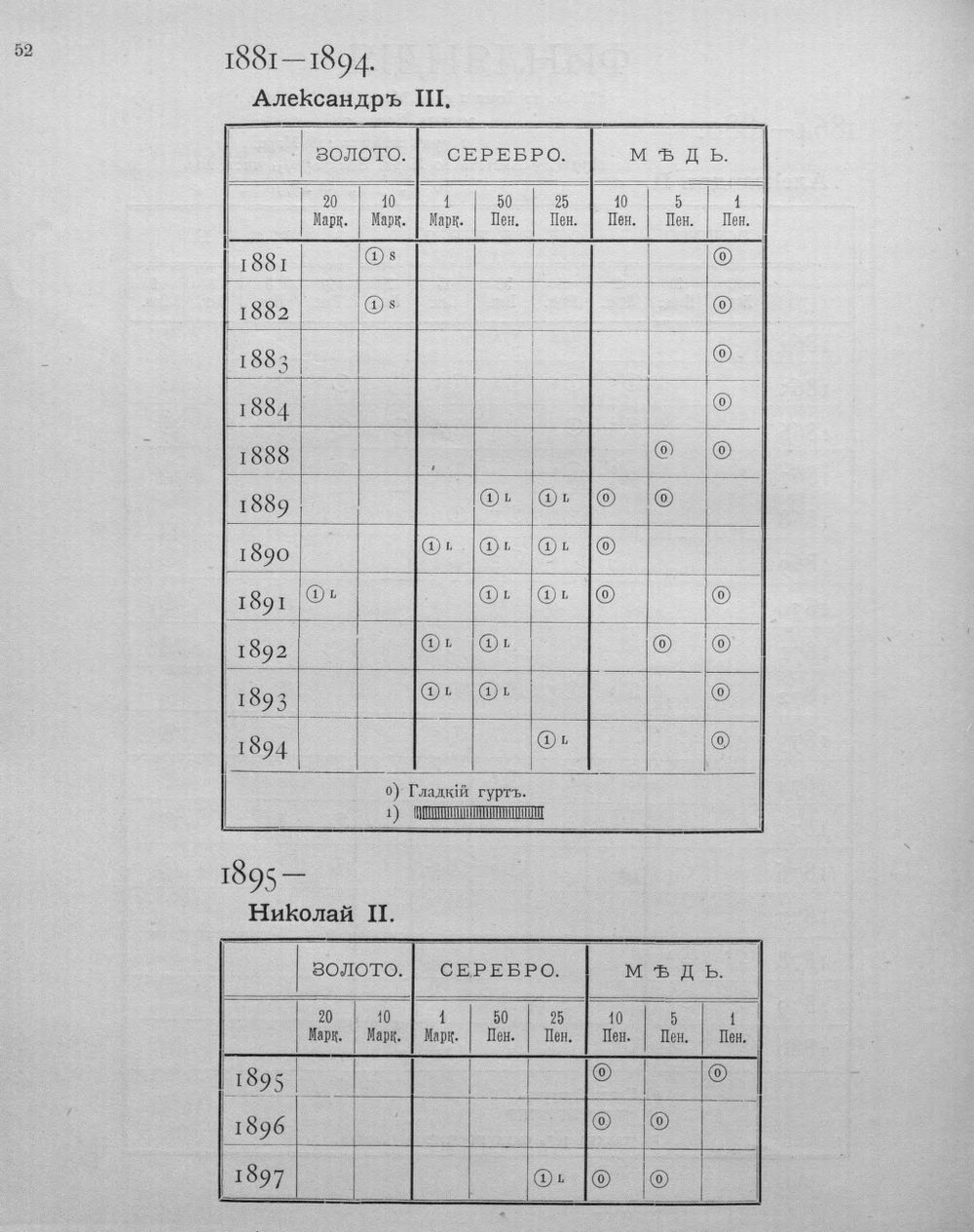 52

1881—1894.

Александръ III.

|  | ЗОЛОТО. |  | СЕРЕБРО. |  |  | МѢДЬ. |  |  |
|---|---|---|---|---|---|---|---|---|
|  | 20 Марк. | 10 Марк. | 1 Марк. | 50 Пен. | 25 Пен. | 10 Пен. | 5 Пен. | 1 Пен. |
| 1881 |  | ① S |  |  |  |  |  | ⓪ |
| 1882 |  | ① S |  |  |  |  |  | ⓪ |
| 1883 |  |  |  |  |  |  |  | ⓪ |
| 1884 |  |  |  |  |  |  |  | ⓪ |
| 1888 |  |  |  |  |  |  | ⓪ | ⓪ |
| 1889 |  |  |  | ① L | ① L | ⓪ | ⓪ |  |
| 1890 |  |  | ① L | ① L | ① L | ⓪ |  |  |
| 1891 | ① L |  |  | ① L | ① L | ⓪ |  | ⓪ |
| 1892 |  |  | ① L | ① L |  |  | ⓪ | ⓪ |
| 1893 |  |  | ① L | ① L |  |  |  | ⓪ |
| 1894 |  |  |  |  | ① L |  |  | ⓪ |

0) Гладкій гуртъ.
1)

1895—

Николай II.

|  | ЗОЛОТО. |  | СЕРЕБРО. |  |  | МѢДЬ. |  |  |
|---|---|---|---|---|---|---|---|---|
|  | 20 Марк. | 10 Марк. | 1 Марк. | 50 Пен. | 25 Пен. | 10 Пен. | 5 Пен. | 1 Пен. |
| 1895 |  |  |  |  |  | ⓪ |  | ⓪ |
| 1896 |  |  |  |  |  | ⓪ | ⓪ |  |
| 1897 |  |  |  |  | ① L | ⓪ | ⓪ |  |